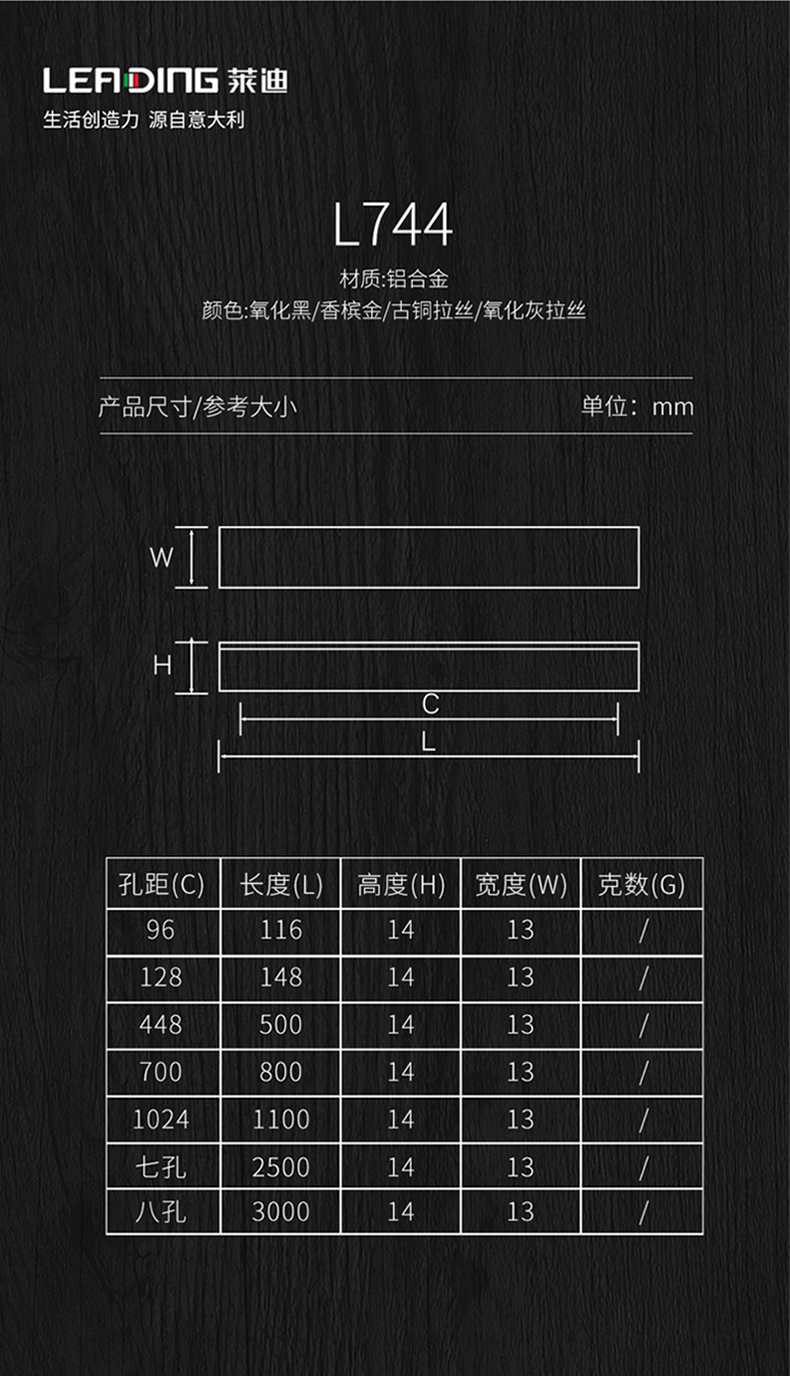 LEADING 莱迪
生活创造力 源自意大利

L744
材质:铝合金
颜色:氧化黑/香槟金/古铜拉丝/氧化灰拉丝

产品尺寸/参考大小
单位：mm

W
H
C
L

| 孔距(C) | 长度(L) | 高度(H) | 宽度(W) | 克数(G) |
|---|---|---|---|---|
| 96 | 116 | 14 | 13 | / |
| 128 | 148 | 14 | 13 | / |
| 448 | 500 | 14 | 13 | / |
| 700 | 800 | 14 | 13 | / |
| 1024 | 1100 | 14 | 13 | / |
| 七孔 | 2500 | 14 | 13 | / |
| 八孔 | 3000 | 14 | 13 | / |